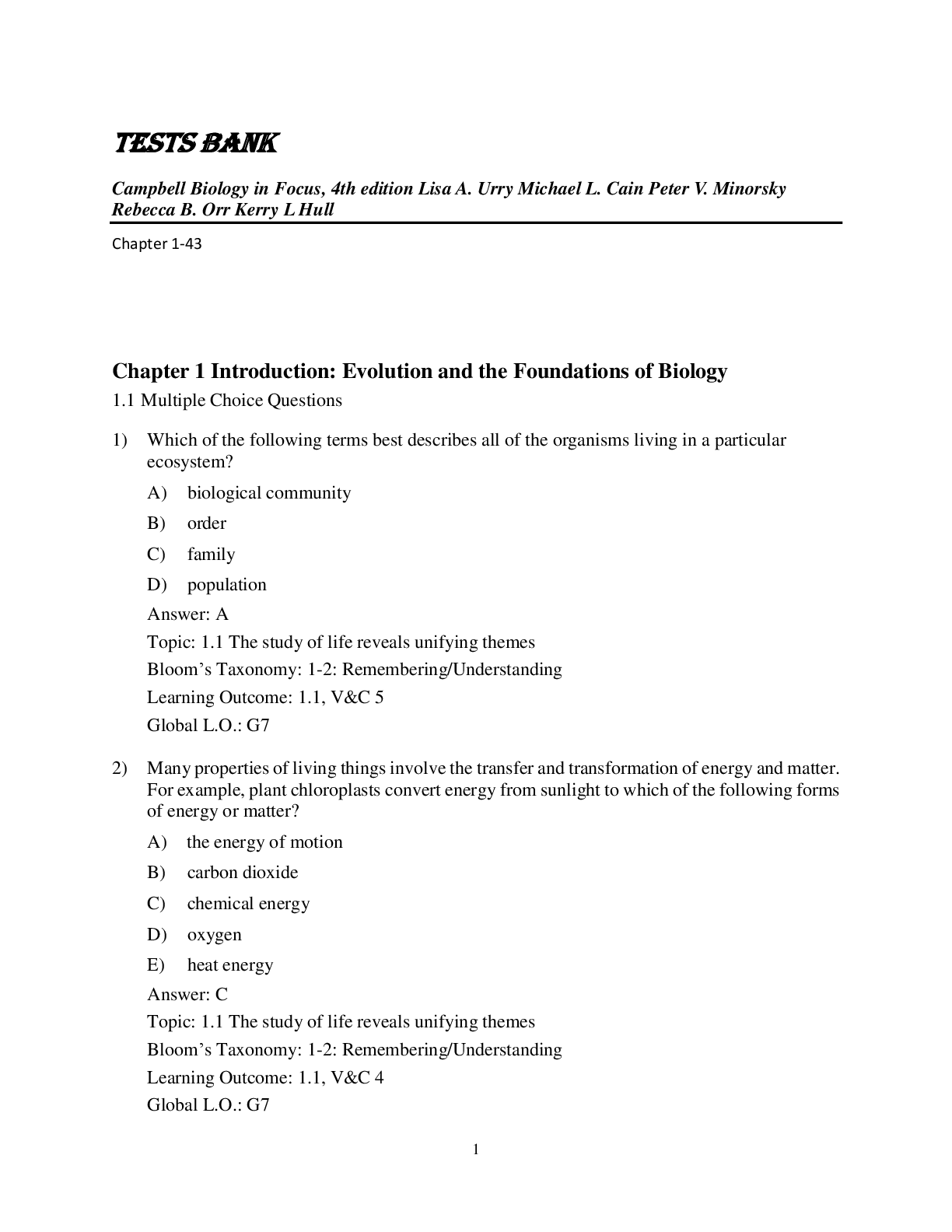 TESTS BANK

Campbell Biology in Focus, 4th edition Lisa A. Urry Michael L. Cain Peter V. Minorsky Rebecca B. Orr Kerry L Hull

Chapter 1-43

Chapter 1 Introduction: Evolution and the Foundations of Biology

1.1 Multiple Choice Questions

1) Which of the following terms best describes all of the organisms living in a particular ecosystem?

A) biological community

B) order

C) family

D) population

Answer: A

Topic: 1.1 The study of life reveals unifying themes

Bloom's Taxonomy: 1-2: Remembering/Understanding

Learning Outcome: 1.1, V&C 5

Global L.O.: G7

2) Many properties of living things involve the transfer and transformation of energy and matter. For example, plant chloroplasts convert energy from sunlight to which of the following forms of energy or matter?

A) the energy of motion

B) carbon dioxide

C) chemical energy

D) oxygen

E) heat energy

Answer: C

Topic: 1.1 The study of life reveals unifying themes

Bloom's Taxonomy: 1-2: Remembering/Understanding

Learning Outcome: 1.1, V&C 4

Global L.O.: G7

1